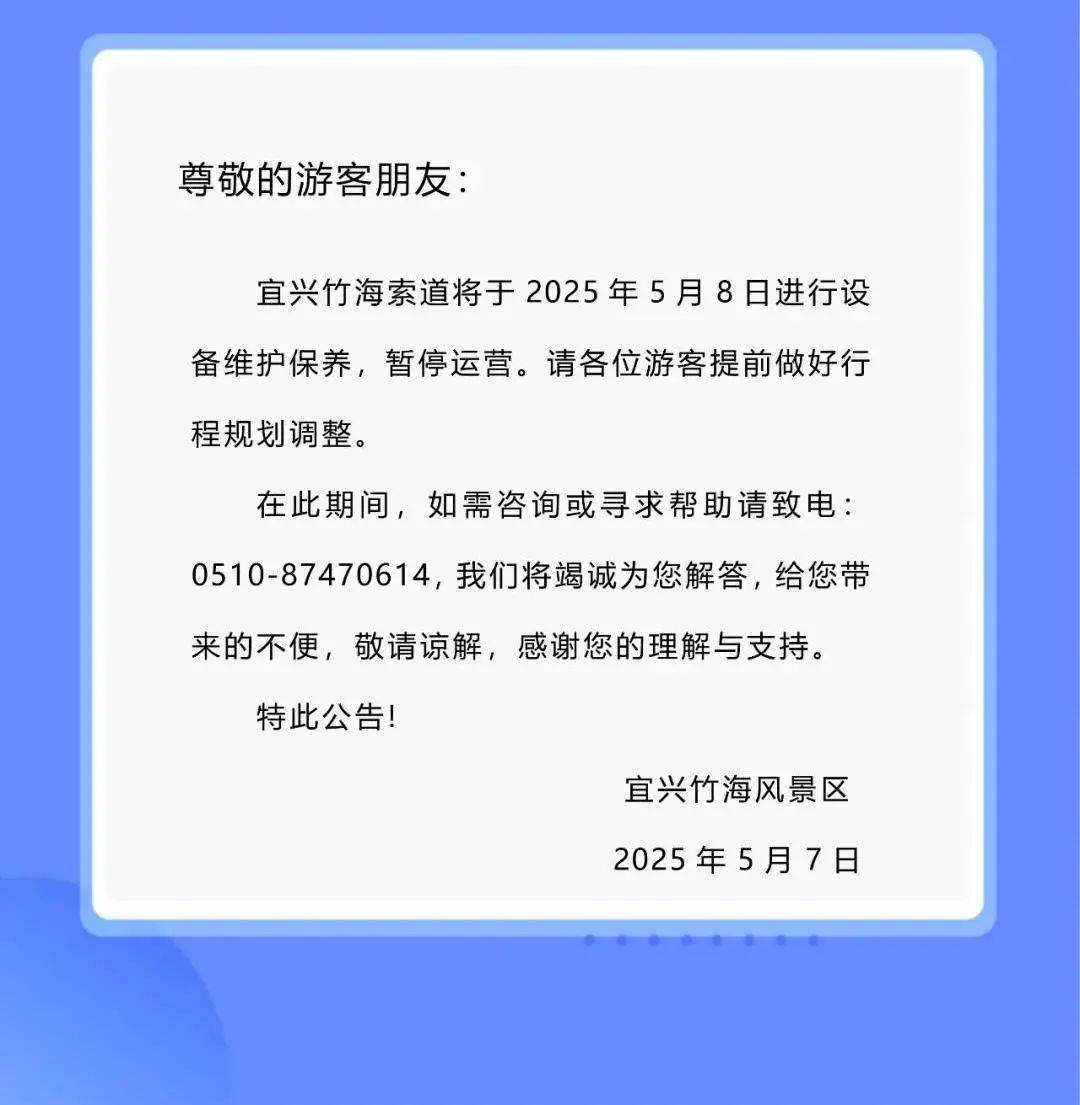 尊敬的游客朋友：

宜兴竹海索道将于 2025 年 5 月 8 日进行设备维护保养，暂停运营。请各位游客提前做好行程规划调整。

在此期间，如需咨询或寻求帮助请致电：0510-87470614，我们将竭诚为您解答，给您带来的不便，敬请谅解，感谢您的理解与支持。

特此公告！

宜兴竹海风景区

2025 年 5 月 7 日